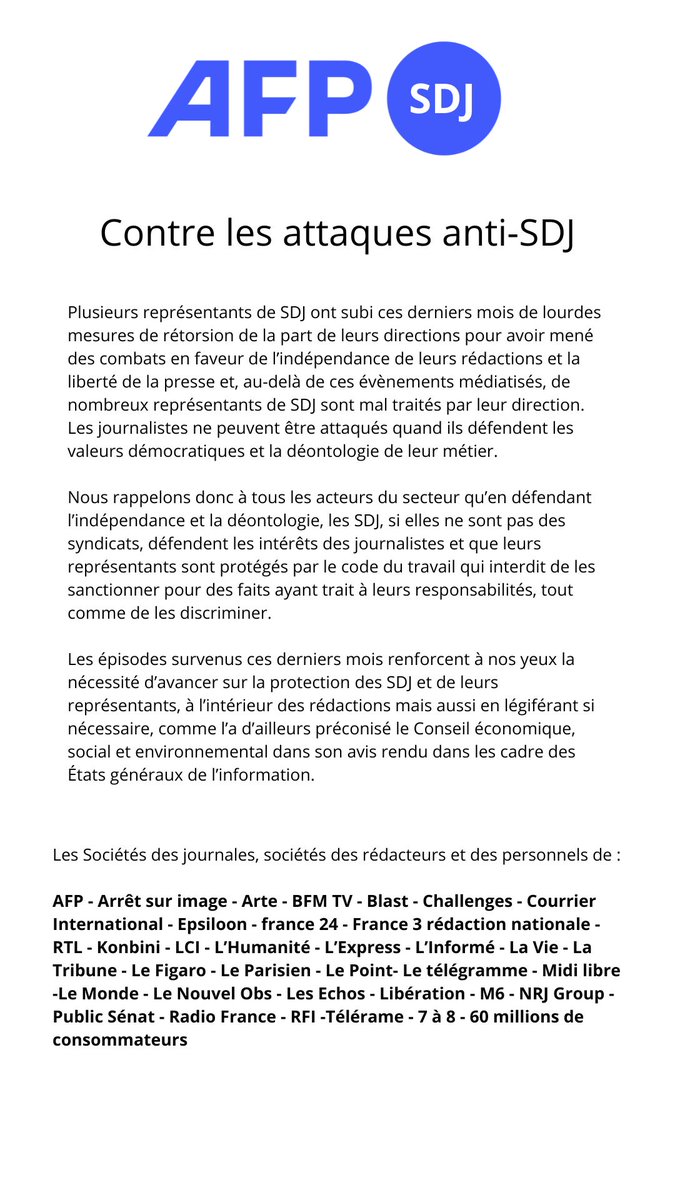 AFP SDJ

Contre les attaques anti-SDJ

Plusieurs représentants de SDJ ont subi ces derniers mois de lourdes mesures de rétorsion de la part de leurs directions pour avoir mené des combats en faveur de l'indépendance de leurs rédactions et la liberté de la presse et, au-delà de ces évènements médiatisés, de nombreux représentants de SDJ sont mal traités par leur direction. Les journalistes ne peuvent être attaqués quand ils défendent les valeurs démocratiques et la déontologie de leur métier.

Nous rappelons donc à tous les acteurs du secteur qu'en défendant l'indépendance et la déontologie, les SDJ, si elles ne sont pas des syndicats, défendent les intérêts des journalistes et que leurs représentants sont protégés par le code du travail qui interdit de les sanctionner pour des faits ayant trait à leurs responsabilités, tout comme de les discriminer.

Les épisodes survenus ces derniers mois renforcent à nos yeux la nécessité d'avancer sur la protection des SDJ et de leurs représentants, à l'intérieur des rédactions mais aussi en légiférant si nécessaire, comme l'a d'ailleurs préconisé le Conseil économique, social et environnemental dans son avis rendu dans les cadre des États généraux de l'information.

Les Sociétés des journales, sociétés des rédacteurs et des personnels de :

AFP - Arrêt sur image - Arte - BFM TV - Blast - Challenges - Courrier International - Epsiloon - france 24 - France 3 rédaction nationale - RTL - Konbini - LCI - L'Humanité - L'Express - L'Informé - La Vie - La Tribune - Le Figaro - Le Parisien - Le Point- Le télégramme - Midi libre -Le Monde - Le Nouvel Obs - Les Echos - Libération - M6 - NRJ Group - Public Sénat - Radio France - RFI -Télérame - 7 à 8 - 60 millions de consommateurs